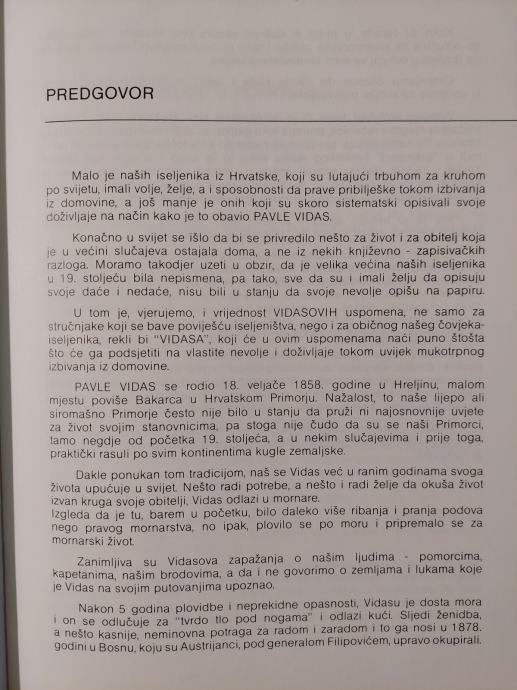 PREDGOVOR

Malo je naših iseljenika iz Hrvatske, koji su lutajući trbuhom za kruhom po svijetu, imali volje, želje, a i sposobnosti da prave pribilješke tokom izbivanja iz domovine, a još manje je onih koji su skoro sistematski opisivali svoje doživljaje na način kako je to obavio PAVLE VIDAS.

Konačno u svijet se išlo da bi se privredilo nešto za život i za obitelj koja je u većini slučajeva ostajala doma, a ne iz nekih književno - zapisivačkih razloga. Moramo takodjer uzeti u obzir, da je velika većina naših iseljenika u 19. stoljeću bila nepismena, pa tako, sve da su i imali želju da opisuju svoje daće i nedaće, nisu bili u stanju da svoje nevolje opišu na papiru.

U tom je, vjerujemo, i vrijednost VIDASOVIH uspomena, ne samo za stručnjake koji se bave poviješću iseljeništva, nego i za običnog našeg čovjeka-iseljenika, rekli bi "VIDASA", koji će u ovim uspomenama naći puno štošta što će ga podsjetiti na vlastite nevolje i doživljaje tokom uvijek mukotrpnog izbivanja iz domovine.

PAVLE VIDAS se rodio 18. veljače 1858. godine u Hreljinu, malom mjestu poviše Bakarca u Hrvatskom Primorju. Nažalost, to naše lijepo ali siromašno Primorje često nije bilo u stanju da pruži ni najosnovnije uvjete za život svojim stanovnicima, pa stoga nije čudo da su se naši Primorci, tamo negdje od početka 19. stoljeća, a u nekim slučajevima i prije toga, praktički rasuli po svim kontinentima kugle zemaljske.

Dakle ponukan tom tradicijom, naš se Vidas već u ranim godinama svoga života upućuje u svijet. Nešto radi potrebe, a nešto i radi želje da okuša život izvan kruga svoje obitelji, Vidas odlazi u mornare.
Izgleda da je tu, barem u početku, bilo daleko više ribanja i pranja podova nego pravog mornarstva, no ipak, plovilo se po moru i pripremalo se za mornarski život.

Zanimljiva su Vidasova zapažanja o našim ljudima - pomorcima, kapetanima, našim brodovima, a da i ne govorimo o zemljama i lukama koje je Vidas na svojim putovanjima upoznao.

Nakon 5 godina plovidbe i neprekidne opasnosti, Vidasu je dosta mora i on se odlučuje za "tvrdo tlo pod nogama" i odlazi kući. Sljedi ženidba, a nešto kasnije, neminovna potraga za radom i zaradom i to ga nosi u 1878. godini u Bosnu, koju su Austrijanci, pod generalom Filipovićem, upravo okupirali.